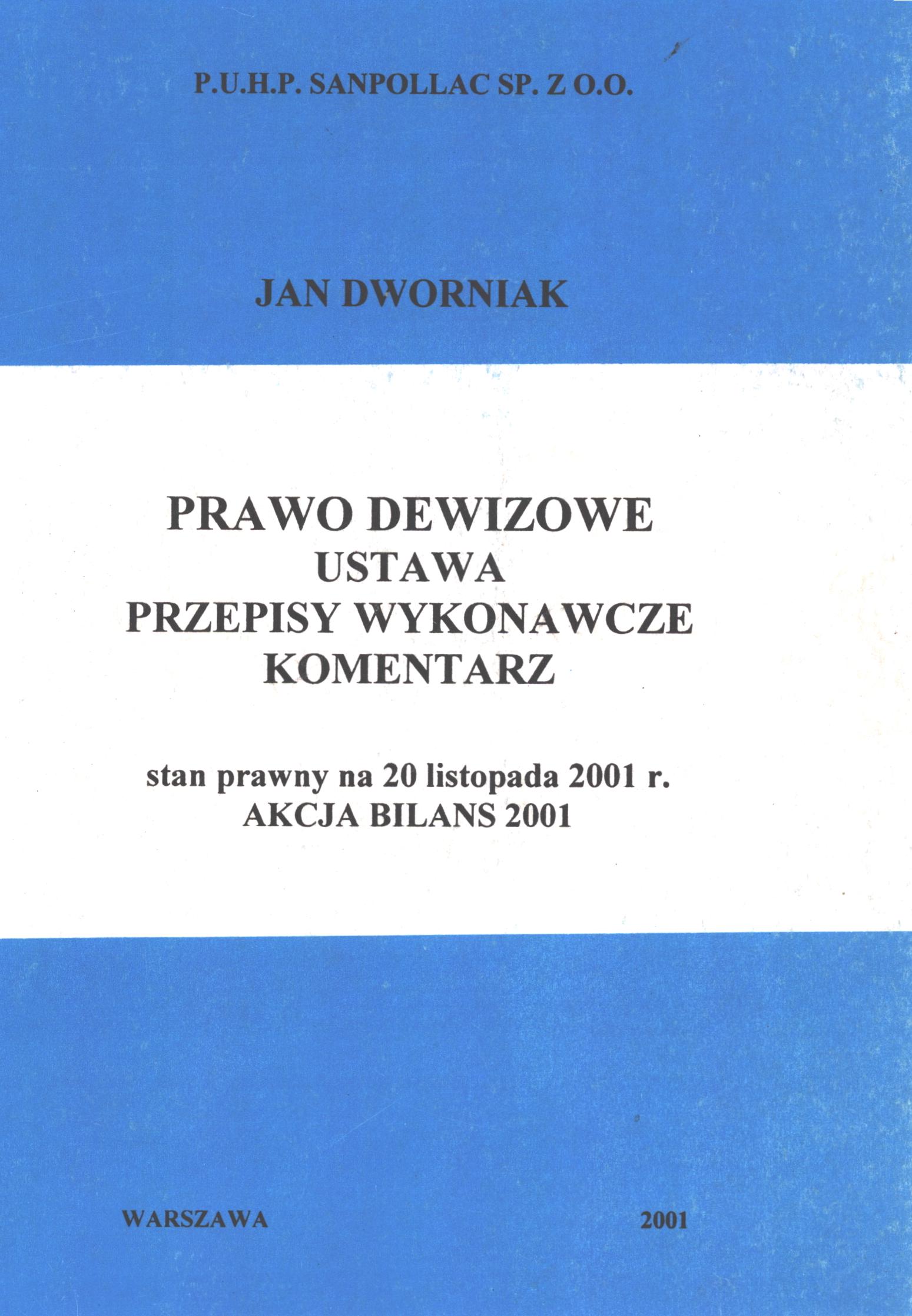 P.U.H.P. SANPOLLAC SP. Z O.O.

JAN DWORNIAK

PRAWO DEWIZOWE
USTAWA
PRZEPISY WYKONAWCZE
KOMENTARZ

stan prawny na 20 listopada 2001 r.
AKCJA BILANS 2001

WARSZAWA 2001